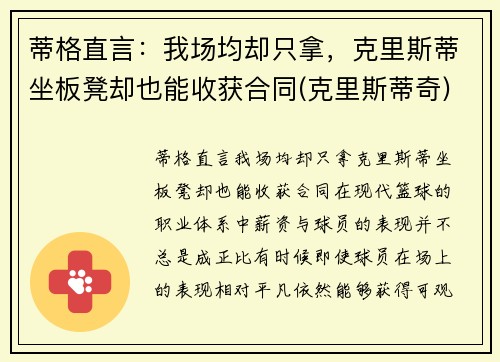 蒂格直言：我场均却只拿，克里斯蒂坐板凳却也能收获合同(克里斯蒂奇)

蒂格直言我场均却只拿克里斯蒂坐板凳却也能收获合同在现代篮球的职业体系中薪资与球员的表现并不总是成正比有时候即使球员在场上的表现相对平凡依然能够获得可观